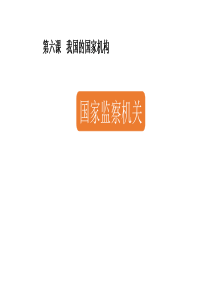 第六课 我国的国家机构

国家监察机关